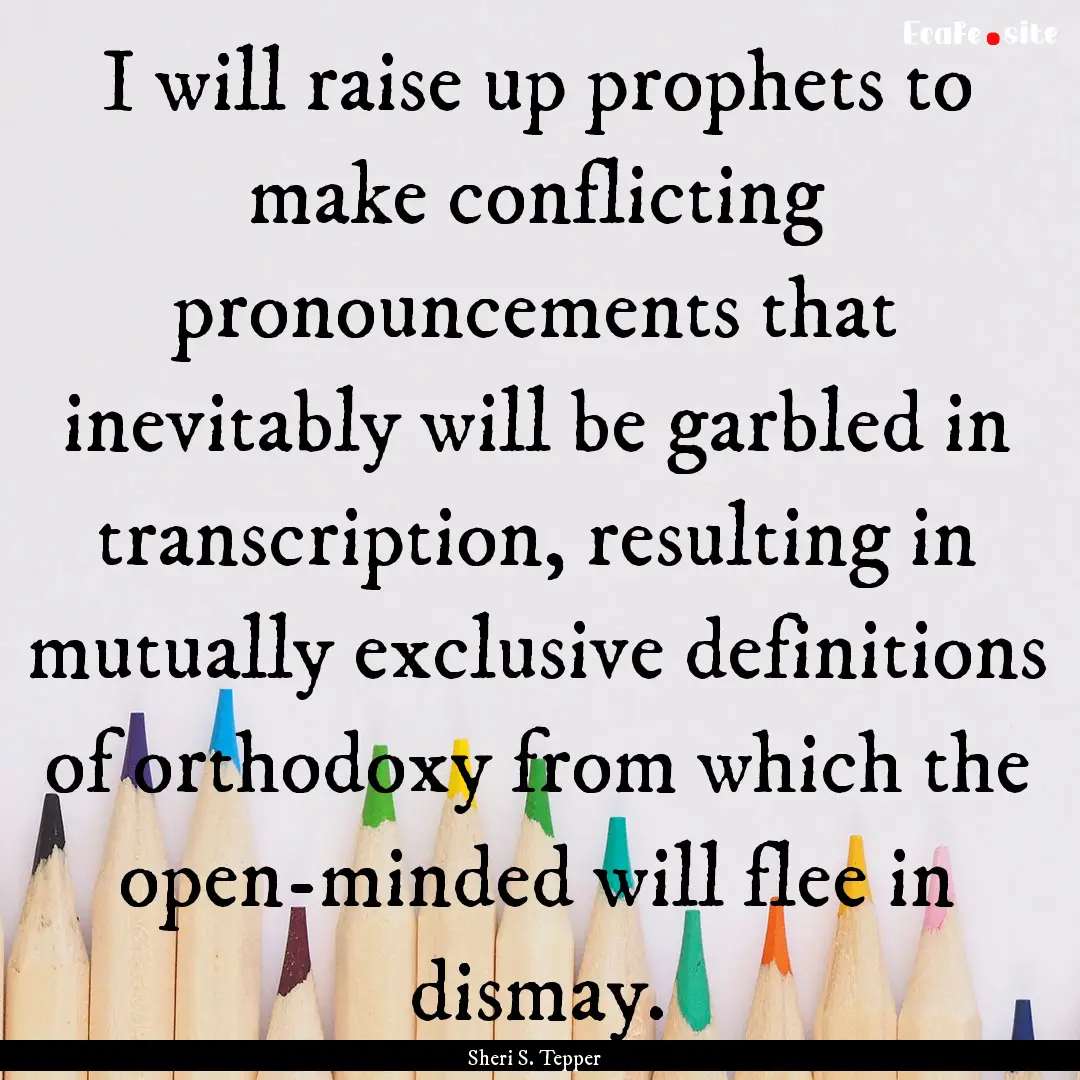 EcaFe.site

I will raise up prophets to make conflicting pronouncements that inevitably will be garbled in transcription, resulting in mutually exclusive definitions of orthodoxy from which the open-minded will flee in dismay.

Sheri S. Tepper